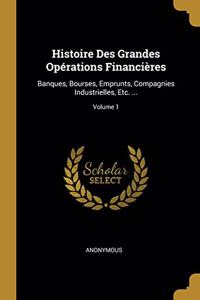 Histoire Des Grandes Opérations Financières

Banques, Bourses, Emprunts, Compagnies Industrielles, Etc. ...

Volume 1

Scholar SELECT

ANONYMOUS